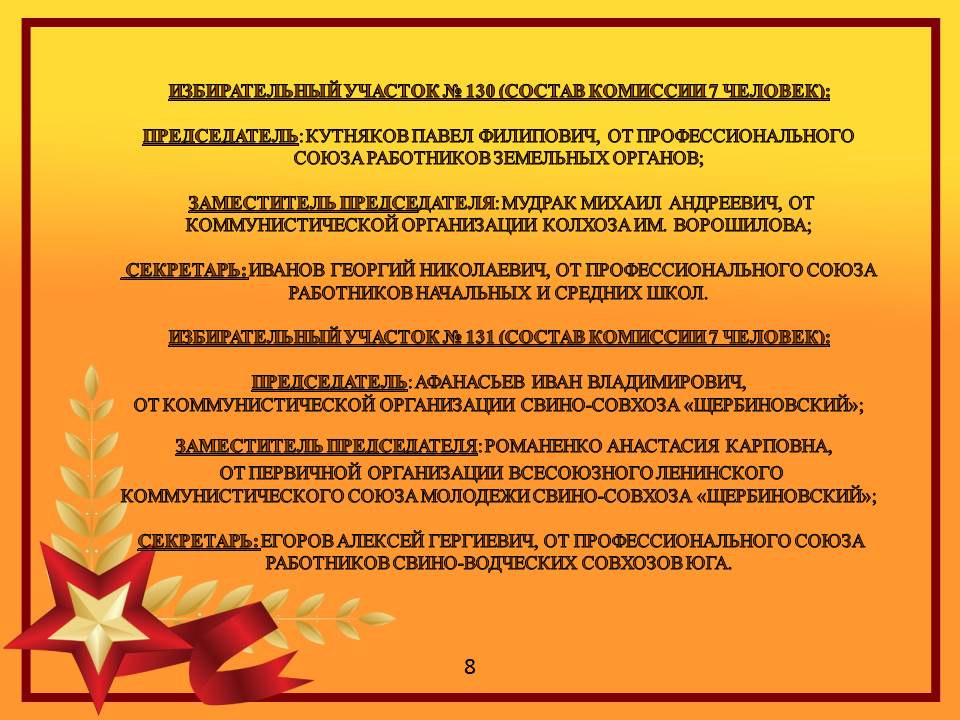 ИЗБИРАТЕЛЬНЫЙ УЧАСТОК № 130 (СОСТАВ КОМИССИИ 7 ЧЕЛОВЕК):

ПРЕДСЕДАТЕЛЬ: КУТНЯКОВ ПАВЕЛ ФИЛИПОВИЧ, ОТ ПРОФЕССИОНАЛЬНОГО СОЮЗА РАБОТНИКОВ ЗЕМЕЛЬНЫХ ОРГАНОВ;

ЗАМЕСТИТЕЛЬ ПРЕДСЕДАТЕЛЯ: МУДРАК МИХАИЛ АНДРЕЕВИЧ, ОТ КОММУНИСТИЧЕСКОЙ ОРГАНИЗАЦИИ КОЛХОЗА ИМ. ВОРОШИЛОВА;

СЕКРЕТАРЬ: ИВАНОВ ГЕОРГИЙ НИКОЛАЕВИЧ, ОТ ПРОФЕССИОНАЛЬНОГО СОЮЗА РАБОТНИКОВ НАЧАЛЬНЫХ И СРЕДНИХ ШКОЛ.

ИЗБИРАТЕЛЬНЫЙ УЧАСТОК № 131 (СОСТАВ КОМИССИИ 7 ЧЕЛОВЕК):

ПРЕДСЕДАТЕЛЬ: АФАНАСЬЕВ ИВАН ВЛАДИМИРОВИЧ, ОТ КОММУНИСТИЧЕСКОЙ ОРГАНИЗАЦИИ СВИНО-СОВХОЗА «ЩЕРБИНОВСКИЙ»;

ЗАМЕСТИТЕЛЬ ПРЕДСЕДАТЕЛЯ: РОМАНЕНКО АНАСТАСИЯ КАРПОВНА, ОТ ПЕРВИЧНОЙ ОРГАНИЗАЦИИ ВСЕСОЮЗНОГО ЛЕНИНСКОГО КОММУНИСТИЧЕСКОГО СОЮЗА МОЛОДЕЖИ СВИНО-СОВХОЗА «ЩЕРБИНОВСКИЙ»;

СЕКРЕТАРЬ: ЕГОРОВ АЛЕКСЕЙ ГЕРГИЕВИЧ, ОТ ПРОФЕССИОНАЛЬНОГО СОЮЗА РАБОТНИКОВ СВИНО-ВОДЧЕСКИХ СОВХОЗОВ ЮГА.

8